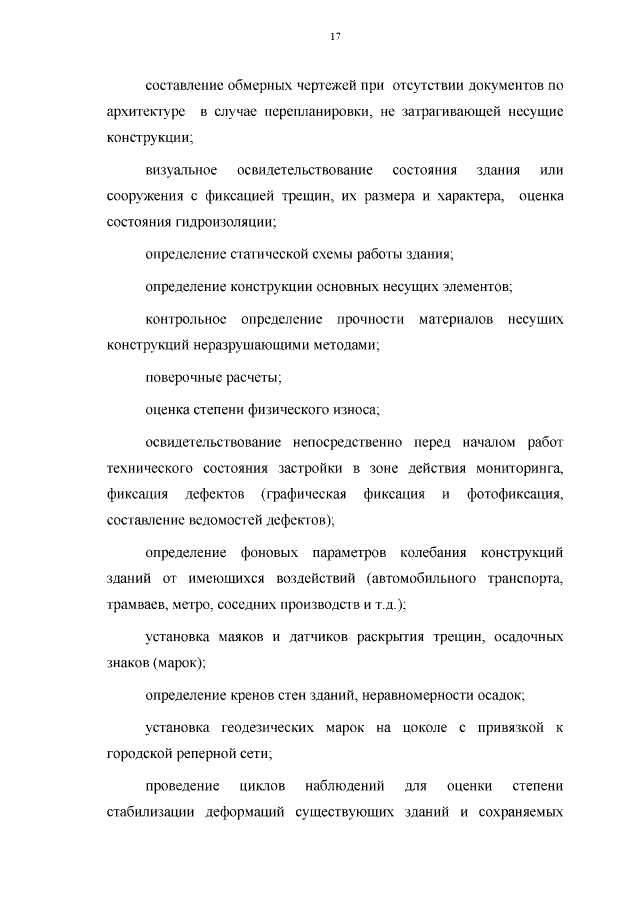 17

составление обмерных чертежей при отсутствии документов по архитектуре в случае перепланировки, не затрагивающей несущие конструкции;

визуальное освидетельствование состояния здания или сооружения с фиксацией трещин, их размера и характера, оценка состояния гидроизоляции;

определение статической схемы работы здания;

определение конструкции основных несущих элементов;

контрольное определение прочности материалов несущих конструкций неразрушающими методами;

поверочные расчеты;

оценка степени физического износа;

освидетельствование непосредственно перед началом работ технического состояния застройки в зоне действия мониторинга, фиксация дефектов (графическая фиксация и фотофиксация, составление ведомостей дефектов);

определение фоновых параметров колебания конструкций зданий от имеющихся воздействий (автомобильного транспорта, трамваев, метро, соседних производств и т.д.);

установка маяков и датчиков раскрытия трещин, осадочных знаков (марок);

определение кренов стен зданий, неравномерности осадок;

установка геодезических марок на цоколе с привязкой к городской реперной сети;

проведение циклов наблюдений для оценки степени стабилизации деформаций существующих зданий и сохраняемых